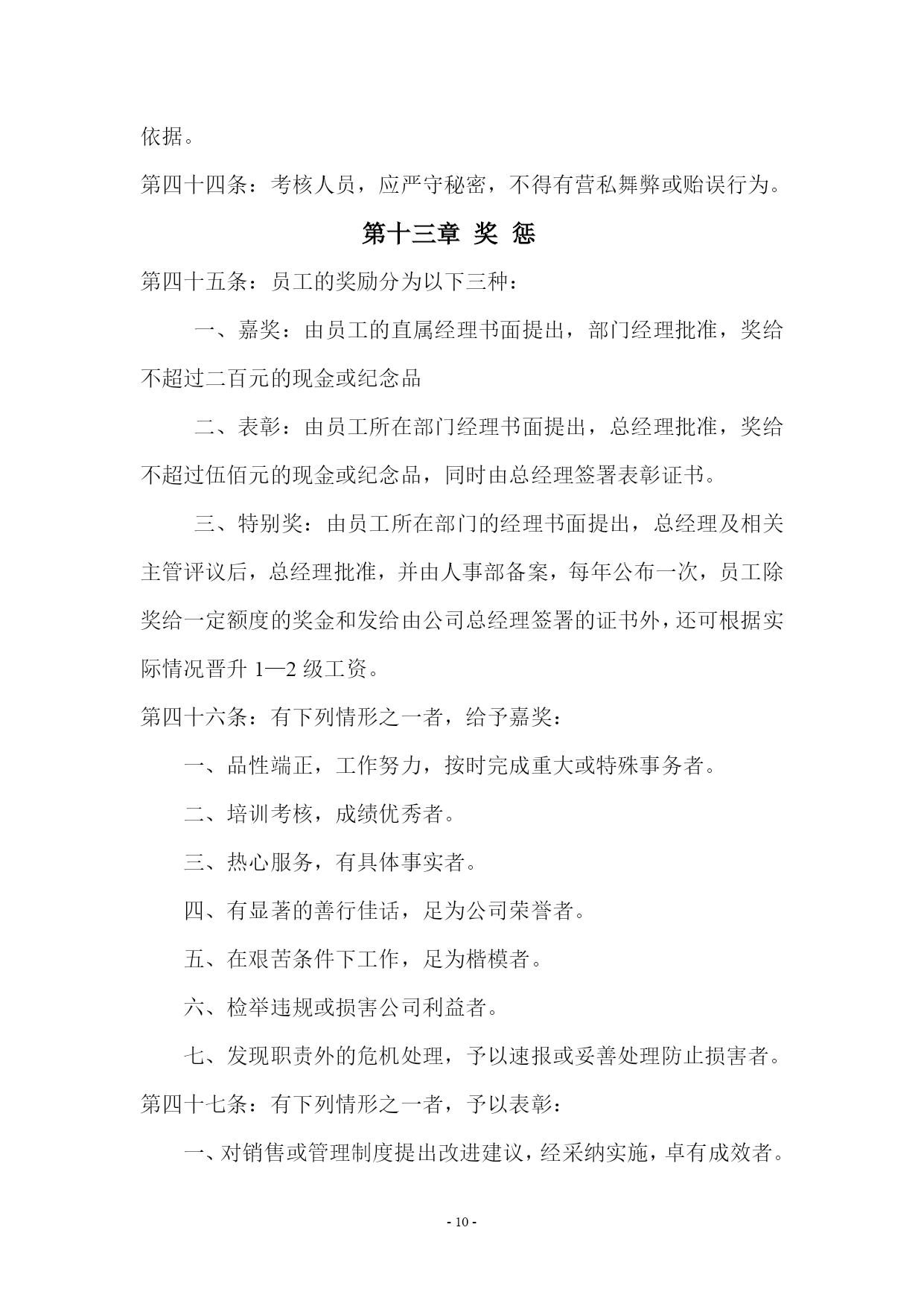 依据。

第四十四条：考核人员，应严守秘密，不得有营私舞弊或贻误行为。

第十三章 奖 惩

第四十五条：员工的奖励分为以下三种：

一、嘉奖：由员工的直属经理书面提出，部门经理批准，奖给不超过二百元的现金或纪念品

二、表彰：由员工所在部门经理书面提出，总经理批准，奖给不超过伍佰元的现金或纪念品，同时由总经理签署表彰证书。

三、特别奖：由员工所在部门的经理书面提出，总经理及相关主管评议后，总经理批准，并由人事部备案，每年公布一次，员工除奖给一定额度的奖金和发给由公司总经理签署的证书外，还可根据实际情况晋升 1—2 级工资。

第四十六条：有下列情形之一者，给予嘉奖：

一、品性端正，工作努力，按时完成重大或特殊事务者。

二、培训考核，成绩优秀者。

三、热心服务，有具体事实者。

四、有显著的善行佳话，足为公司荣誉者。

五、在艰苦条件下工作，足为楷模者。

六、检举违规或损害公司利益者。

七、发现职责外的危机处理，予以速报或妥善处理防止损害者。

第四十七条：有下列情形之一者，予以表彰：

一、对销售或管理制度提出改进建议，经采纳实施，卓有成效者。

- 10 -